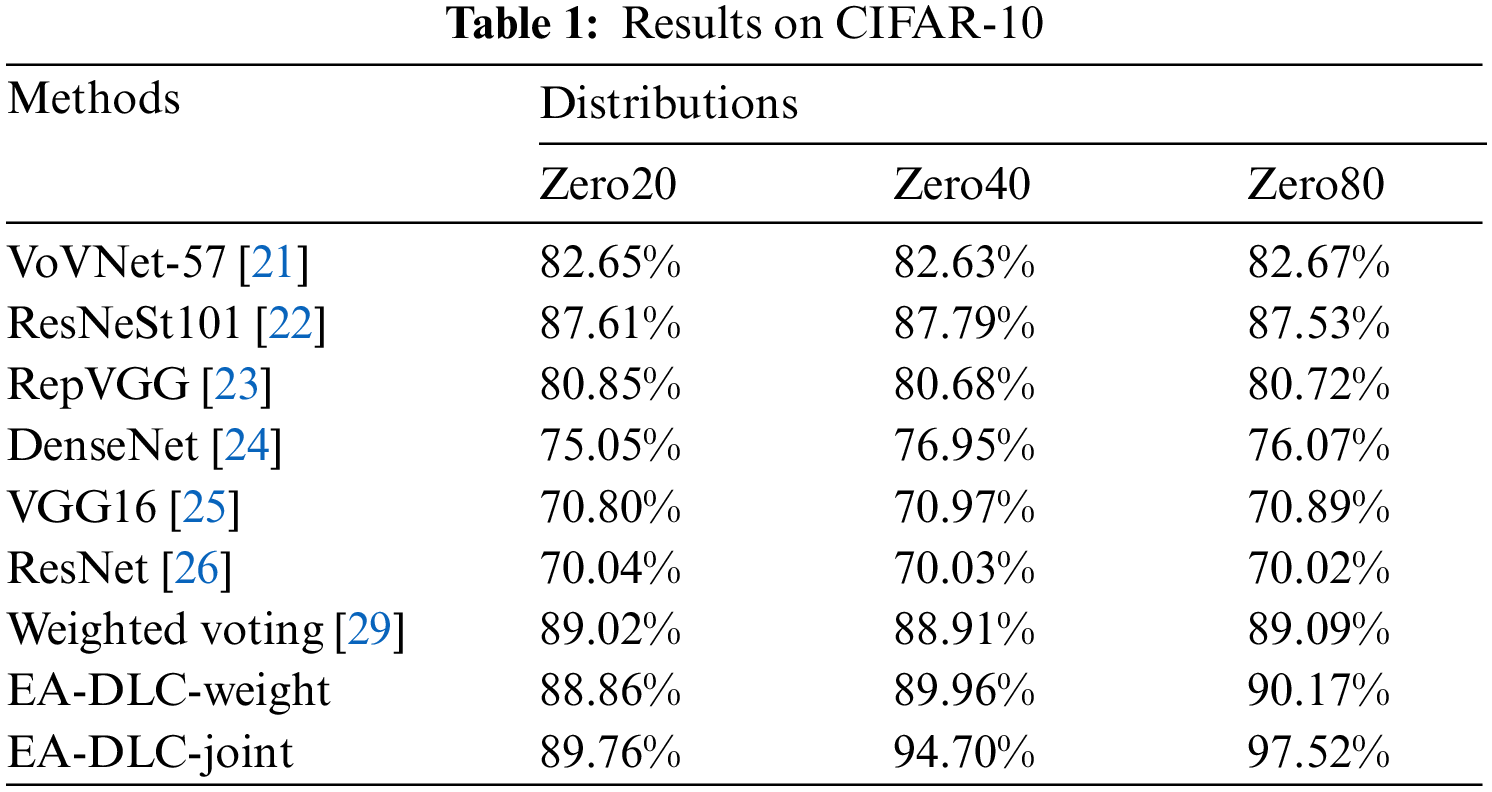 Table 1: Results on CIFAR-10

| Methods | Distributions | | |
|---|---|---|---|
| | Zero20 | Zero40 | Zero80 |
| VoVNet-57 [21] | 82.65% | 82.63% | 82.67% |
| ResNeSt101 [22] | 87.61% | 87.79% | 87.53% |
| RepVGG [23] | 80.85% | 80.68% | 80.72% |
| DenseNet [24] | 75.05% | 76.95% | 76.07% |
| VGG16 [25] | 70.80% | 70.97% | 70.89% |
| ResNet [26] | 70.04% | 70.03% | 70.02% |
| Weighted voting [29] | 89.02% | 88.91% | 89.09% |
| EA-DLC-weight | 88.86% | 89.96% | 90.17% |
| EA-DLC-joint | 89.76% | 94.70% | 97.52% |